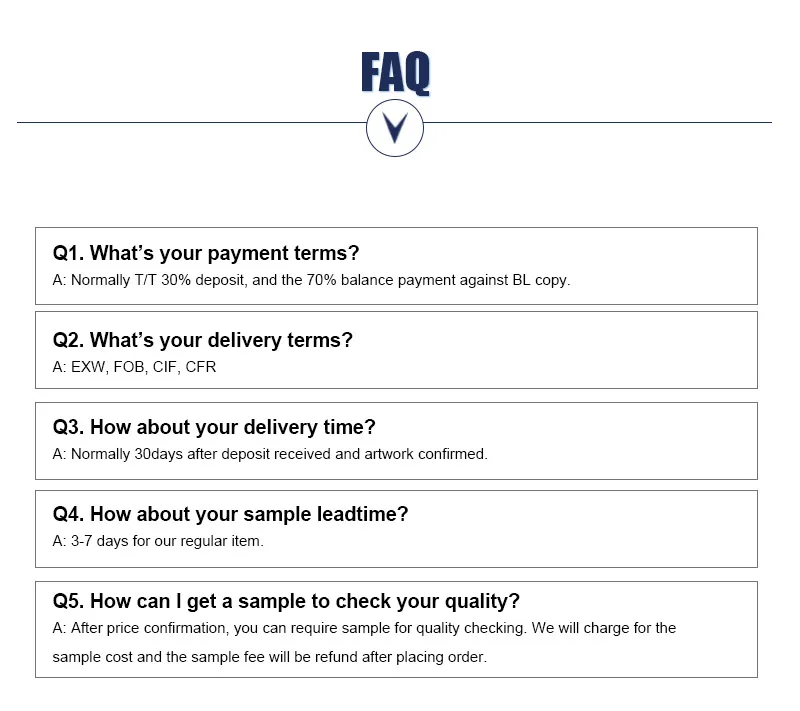 FAQ

Q1. What's your payment terms?
A: Normally T/T 30% deposit, and the 70% balance payment against BL copy.

Q2. What's your delivery terms?
A: EXW, FOB, CIF, CFR

Q3. How about your delivery time?
A: Normally 30days after deposit received and artwork confirmed.

Q4. How about your sample leadtime?
A: 3-7 days for our regular item.

Q5. How can I get a sample to check your quality?
A: After price confirmation, you can require sample for quality checking. We will charge for the sample cost and the sample fee will be refund after placing order.